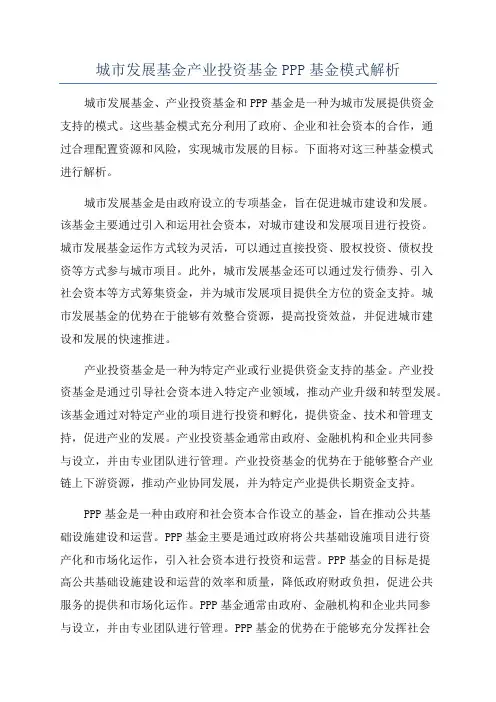 城市发展基金产业投资基金 PPP 基金模式解析

城市发展基金、产业投资基金和 PPP 基金是一种为城市发展提供资金支持的模式。这些基金模式充分利用了政府、企业和社会资本的合作，通过合理配置资源和风险，实现城市发展的目标。下面将对这三种基金模式进行解析。

城市发展基金是由政府设立的专项基金，旨在促进城市建设和发展。该基金主要通过引入和运用社会资本，对城市建设和发展项目进行投资。城市发展基金运作方式较为灵活，可以通过直接投资、股权投资、债权投资等方式参与城市项目。此外，城市发展基金还可以通过发行债券、引入社会资本等方式筹集资金，并为城市发展项目提供全方位的资金支持。城市发展基金的优势在于能够有效整合资源，提高投资效益，并促进城市建设和发展的快速推进。

产业投资基金是一种为特定产业或行业提供资金支持的基金。产业投资基金是通过引导社会资本进入特定产业领域，推动产业升级和转型发展。该基金通过对特定产业的项目进行投资和孵化，提供资金、技术和管理支持，促进产业的发展。产业投资基金通常由政府、金融机构和企业共同参与设立，并由专业团队进行管理。产业投资基金的优势在于能够整合产业链上下游资源，推动产业协同发展，并为特定产业提供长期资金支持。

PPP 基金是一种由政府和社会资本合作设立的基金，旨在推动公共基础设施建设和运营。PPP 基金主要是通过政府将公共基础设施项目进行资产化和市场化运作，引入社会资本进行投资和运营。PPP 基金的目标是提高公共基础设施建设和运营的效率和质量，降低政府财政负担，促进公共服务的提供和市场化运作。PPP 基金通常由政府、金融机构和企业共同参与设立，并由专业团队进行管理。PPP 基金的优势在于能够充分发挥社会